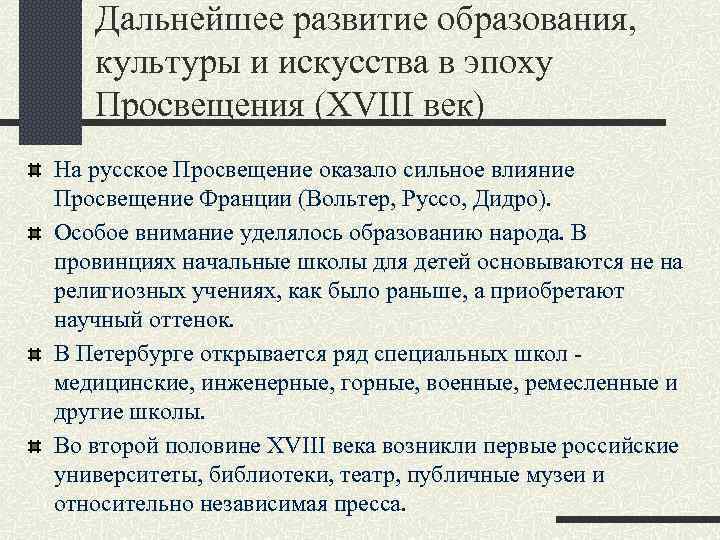 Дальнейшее развитие образования, культуры и искусства в эпоху Просвещения (XVIII век)

На русское Просвещение оказало сильное влияние Просвещение Франции (Вольтер, Руссо, Дидро).

Особое внимание уделялось образованию народа. В провинциях начальные школы для детей основываются не на религиозных учениях, как было раньше, а приобретают научный оттенок.

В Петербурге открывается ряд специальных школ - медицинские, инженерные, горные, военные, ремесленные и другие школы.

Во второй половине XVIII века возникли первые российские университеты, библиотеки, театр, публичные музеи и относительно независимая пресса.